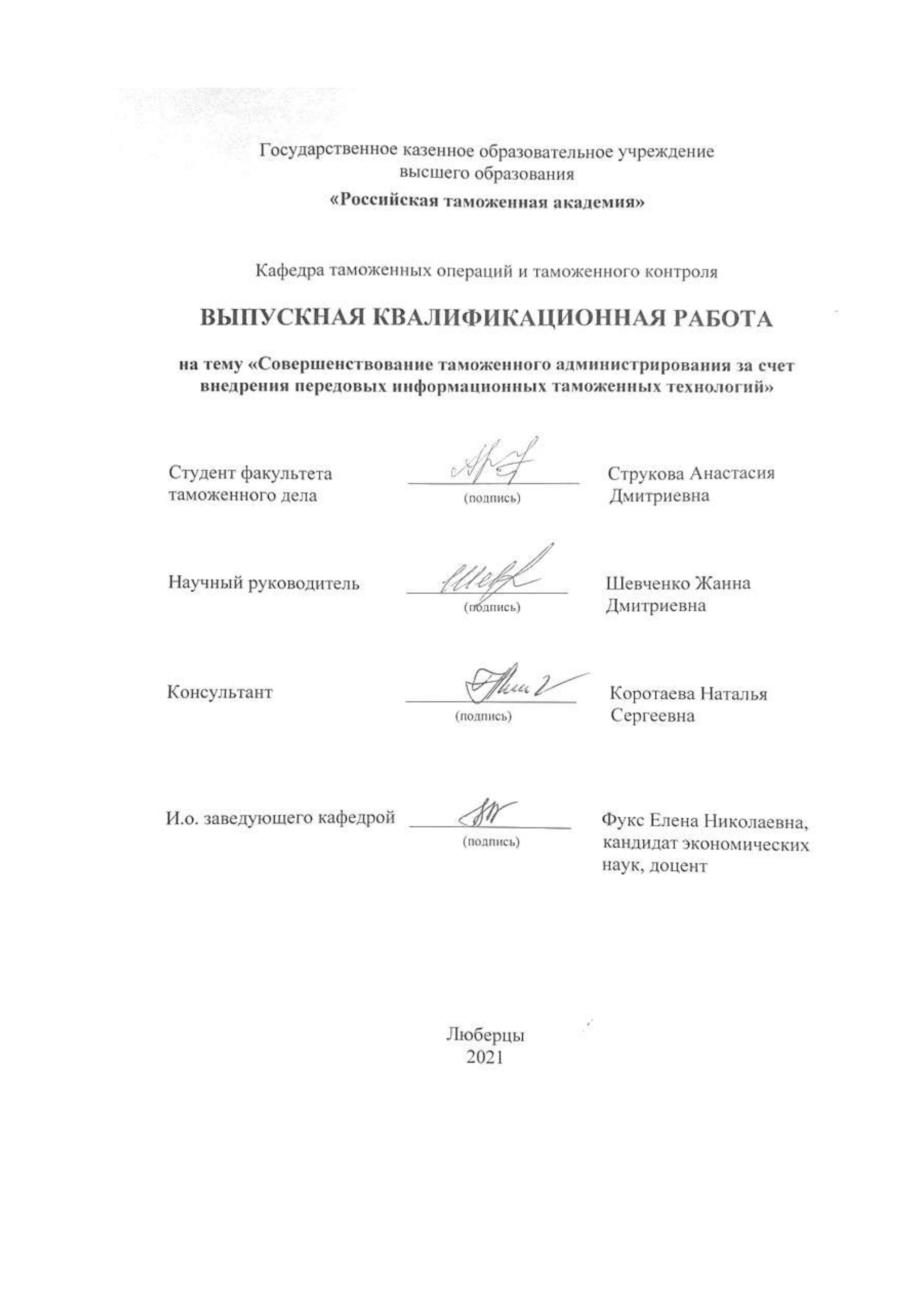 Государственное казенное образовательное учреждение высшего образования
«Российская таможенная академия»

Кафедра таможенных операций и таможенного контроля

ВЫПУСКНАЯ КВАЛИФИКАЦИОННАЯ РАБОТА

на тему «Совершенствование таможенного администрирования за счет внедрения передовых информационных таможенных технологий»

Студент факультета таможенного дела
(подпись)
Струкова Анастасия Дмитриевна

Научный руководитель
(подпись)
Шевченко Жанна Дмитриевна

Консультант
(подпись)
Коротаева Наталья Сергеевна

И.о. заведующего кафедрой
(подпись)
Фукс Елена Николаевна, кандидат экономических наук, доцент

Люберцы
2021